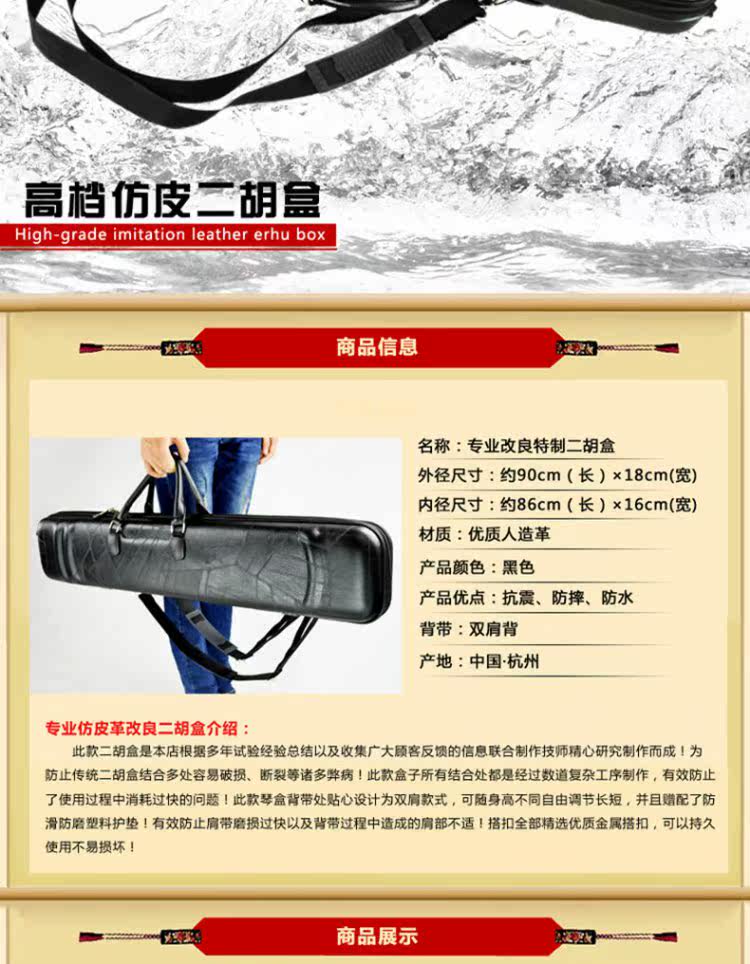 高档仿皮二胡盒

High-grade imitation leather erhu box

商品信息

名称：专业改良特制二胡盒
外径尺寸：约90cm（长）×18cm(宽)
内径尺寸：约86cm（长）×16cm(宽)
材质：优质人造革
产品颜色：黑色
产品优点：抗震、防摔、防水
背带：双肩背
产地：中国·杭州

专业仿皮革改良二胡盒介绍：

此款二胡盒是本店根据多年试验经验总结以及收集广大顾客反馈的信息联合制作技师精心研究制作而成！为防止传统二胡盒结合多处容易破损、断裂等诸多弊病！此款盒子所有结合处都是经过数道复杂工序制作，有效防止了使用过程中消耗过快的问题！此款琴盒背带处贴心设计为双肩款式，可随身高不同自由调节长短，并且赠配了防滑防磨塑料护垫！有效防止肩带磨损过快以及背带过程中造成的肩部不适！搭扣全部精选优质金属搭扣，可以持久使用不易损坏！

商品展示